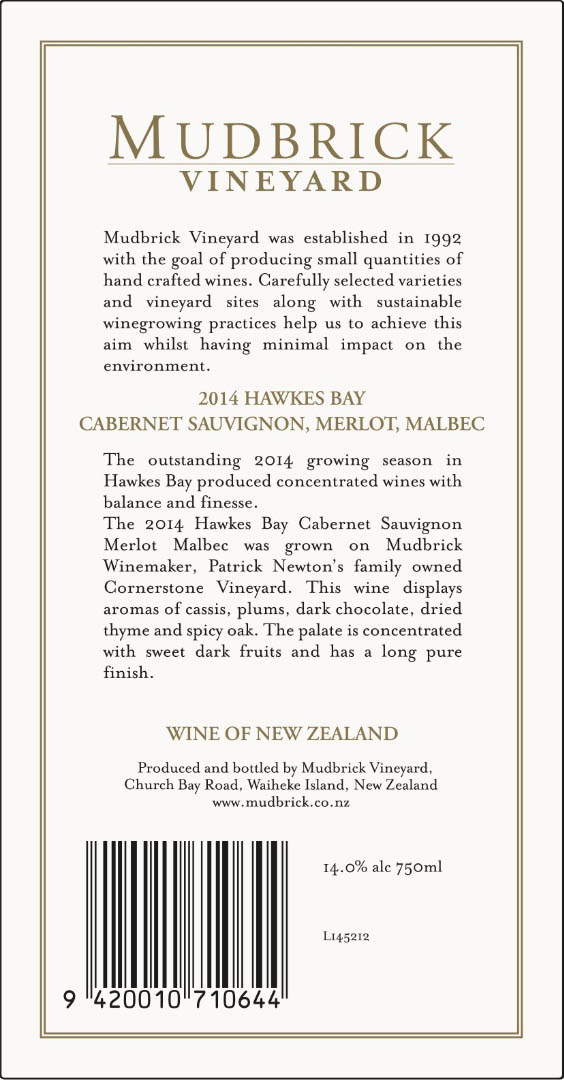 MUDBRICK
VINEYARD

Mudbrick Vineyard was established in 1992 with the goal of producing small quantities of hand crafted wines. Carefully selected varieties and vineyard sites along with sustainable winegrowing practices help us to achieve this aim whilst having minimal impact on the environment.

2014 HAWKES BAY
CABERNET SAUVIGNON, MERLOT, MALBEC

The outstanding 2014 growing season in Hawkes Bay produced concentrated wines with balance and finesse.
The 2014 Hawkes Bay Cabernet Sauvignon Merlot Malbec was grown on Mudbrick Winemaker, Patrick Newton's family owned Cornerstone Vineyard. This wine displays aromas of cassis, plums, dark chocolate, dried thyme and spicy oak. The palate is concentrated with sweet dark fruits and has a long pure finish.

WINE OF NEW ZEALAND

Produced and bottled by Mudbrick Vineyard, Church Bay Road, Waiheke Island, New Zealand
www.mudbrick.co.nz

14.0% alc 750ml

L145212

9 420010 710644